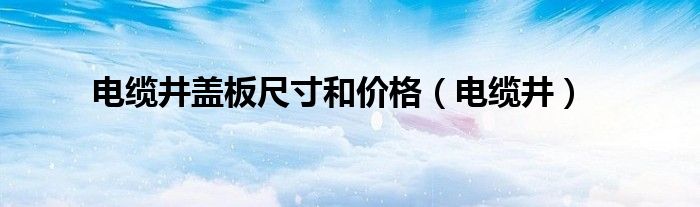 电缆井盖板尺寸和价格（电缆井）